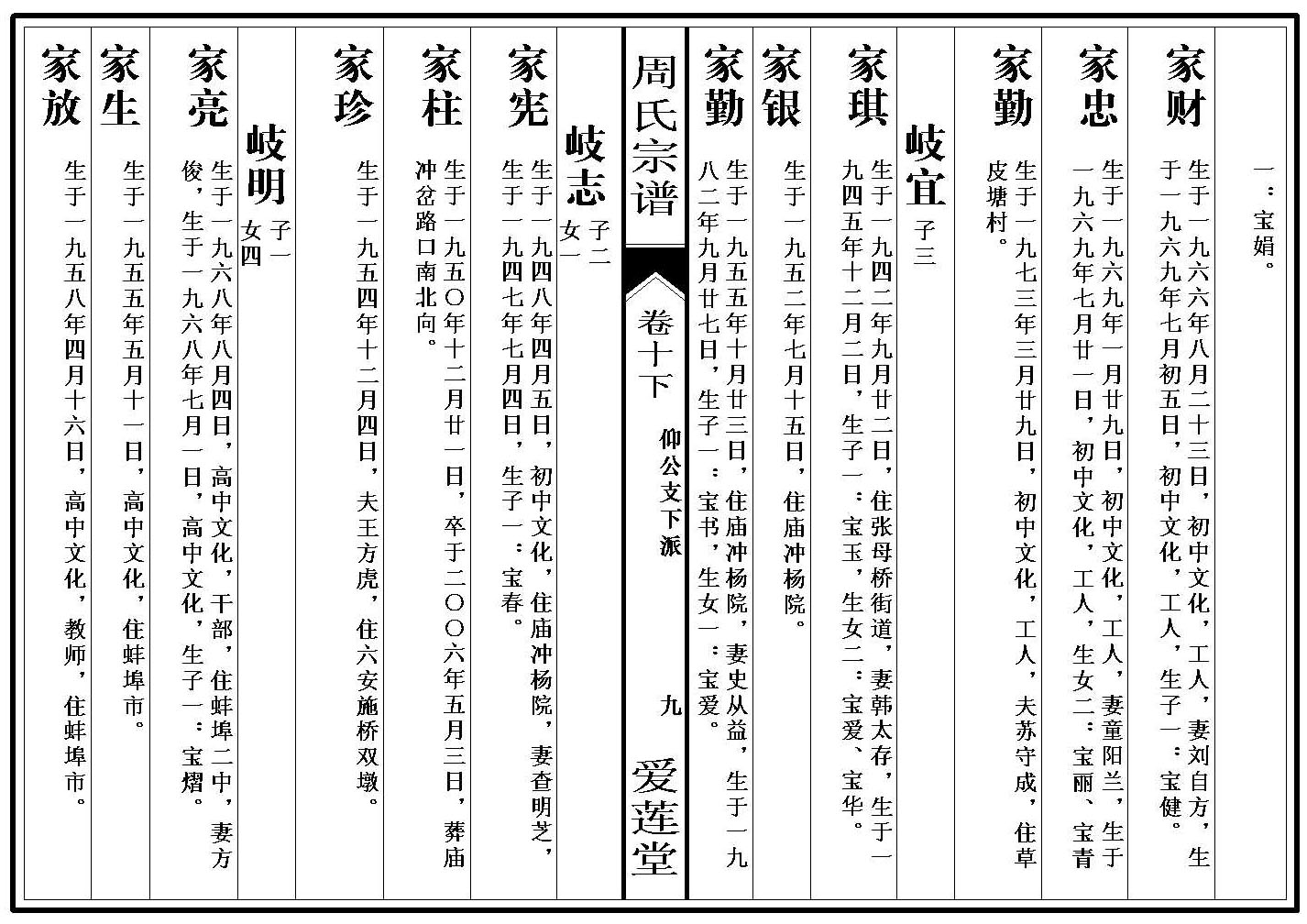 一：宝娟。

家财 生于一九六六年八月二十三日，初中文化，工人，妻刘自方，生于一九六九年七月初五日，初中文化，工人，生子一：宝健。

家忠 生于一九六九年一月廿九日，初中文化，工人，妻童阳兰，生于一九六九年七月廿一日，初中文化，工人，生女二：宝丽、宝青

家勤 生于一九七三年三月廿九日，初中文化，工人，夫苏守成，住草皮塘村。

岐宜 子三

家琪 生于一九四二年九月廿二日，住张母桥街道，妻韩太存，生于一九四五年十二月二日，生子一：宝玉，生女二：宝爱、宝华。

家银 生于一九五二年七月十五日，住庙冲杨院。

家勤 生于一九五五年十月廿三日，住庙冲杨院，妻史从益，生于一九八二年九月廿七日，生子一：宝书，生女一：宝爱。

周氏宗谱 卷十下 仰公文下派 九 爱莲堂

岐志 子二 女一

家宪 生于一九四八年四月五日，初中文化，住庙冲杨院，妻查明芝，生于一九四七年七月四日，生子一：宝春。

家柱 生于一九五〇年十二月廿一日，卒于二〇〇六年五月三日，葬庙冲岔路口南北向。

家珍 生于一九五四年十二月四日，夫王方虎，住六安施桥双墩。

岐明 子一 女四

家亮 生于一九六八年八月四日，高中文化，干部，住蚌埠二中，妻方俊，生于一九六八年七月一日，高中文化，生子一：宝熠。

家生 生于一九五五年五月十一日，高中文化，住蚌埠市。

家放 生于一九五八年四月十六日，高中文化，教师，住蚌埠市。